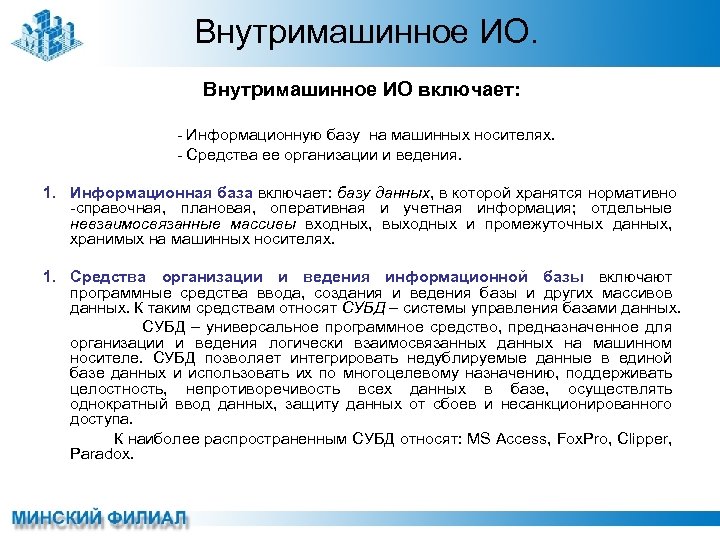 Внутримашинное ИО.

Внутримашинное ИО включает:

- Информационную базу на машинных носителях.
- Средства ее организации и ведения.

1. Информационная база включает: базу данных, в которой хранятся нормативно -справочная, плановая, оперативная и учетная информация; отдельные невзаимосвязанные массивы входных, выходных и промежуточных данных, хранимых на машинных носителях.

1. Средства организации и ведения информационной базы включают программные средства ввода, создания и ведения базы и других массивов данных. К таким средствам относят СУБД – системы управления базами данных.

СУБД – универсальное программное средство, предназначенное для организации и ведения логически взаимосвязанных данных на машинном носителе. СУБД позволяет интегрировать недублируемые данные в единой базе данных и использовать их по многоцелевому назначению, поддерживать целостность, непротиворечивость всех данных в базе, осуществлять однократный ввод данных, защиту данных от сбоев и несанкционированного доступа.

К наиболее распространенным СУБД относят: MS Access, FoxPro, Clipper, Paradox.

МИНСКИЙ ФИЛИАЛ